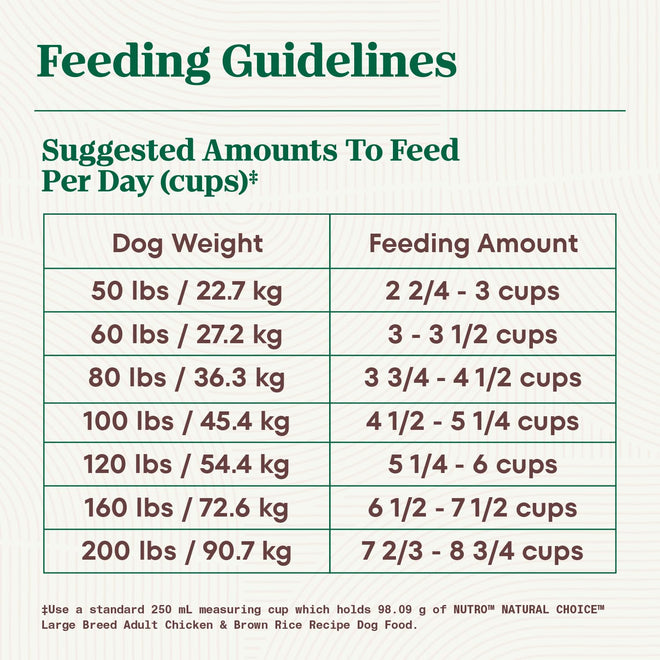 Feeding Guidelines

Suggested Amounts To Feed Per Day (cups)‡

| Dog Weight | Feeding Amount |
|---|---|
| 50 lbs / 22.7 kg | 2 2/4 - 3 cups |
| 60 lbs / 27.2 kg | 3 - 3 1/2 cups |
| 80 lbs / 36.3 kg | 3 3/4 - 4 1/2 cups |
| 100 lbs / 45.4 kg | 4 1/2 - 5 1/4 cups |
| 120 lbs / 54.4 kg | 5 1/4 - 6 cups |
| 160 lbs / 72.6 kg | 6 1/2 - 7 1/2 cups |
| 200 lbs / 90.7 kg | 7 2/3 - 8 3/4 cups |

‡Use a standard 250 mL measuring cup which holds 98.09 g of NUTRO™ NATURAL CHOICE™ Large Breed Adult Chicken & Brown Rice Recipe Dog Food.